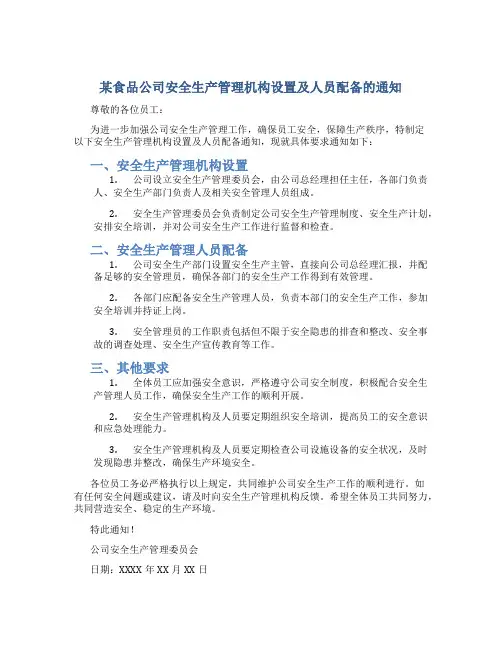 某食品公司安全生产管理机构设置及人员配备的通知

尊敬的各位员工：

为进一步加强公司安全生产管理工作，确保员工安全，保障生产秩序，特制定以下安全生产管理机构设置及人员配备通知，现就具体要求通知如下：

一、安全生产管理机构设置

1. 公司设立安全生产管理委员会，由公司总经理担任主任，各部门负责人、安全生产部门负责人及相关安全管理人员组成。

2. 安全生产管理委员会负责制定公司安全生产管理制度、安全生产计划，安排安全培训，并对公司安全生产工作进行监督和检查。

二、安全生产管理人员配备

1. 公司安全生产部门设置安全生产主管，直接向公司总经理汇报，并配备足够的安全管理员，确保各部门的安全生产工作得到有效管理。

2. 各部门应配备安全生产管理人员，负责本部门的安全生产工作，参加安全培训并持证上岗。

3. 安全管理员的工作职责包括但不限于安全隐患的排查和整改、安全事故的调查处理、安全生产宣传教育等工作。

三、其他要求

1. 全体员工应加强安全意识，严格遵守公司安全制度，积极配合安全生产管理人员工作，确保安全生产工作的顺利开展。

2. 安全生产管理机构及人员要定期组织安全培训，提高员工的安全意识和应急处理能力。

3. 安全生产管理机构及人员要定期检查公司设施设备的安全状况，及时发现隐患并整改，确保生产环境安全。

各位员工务必严格执行以上规定，共同维护公司安全生产工作的顺利进行。如有任何安全问题或建议，请及时向安全生产管理机构反馈。希望全体员工共同努力，共同营造安全、稳定的生产环境。

特此通知！

公司安全生产管理委员会

日期：XXXX 年 XX 月 XX 日